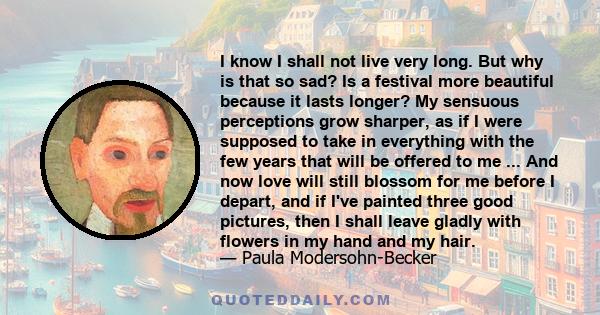 I know I shall not live very long. But why is that so sad? Is a festival more beautiful because it lasts longer? My sensuous perceptions grow sharper, as if I were supposed to take in everything with the few years that will be offered to me ... And now love will still blossom for me before I depart, and if I've painted three good pictures, then I shall leave gladly with flowers in my hand and my hair.
— Paula Modersohn-Becker

QUOTEDDAILY.COM